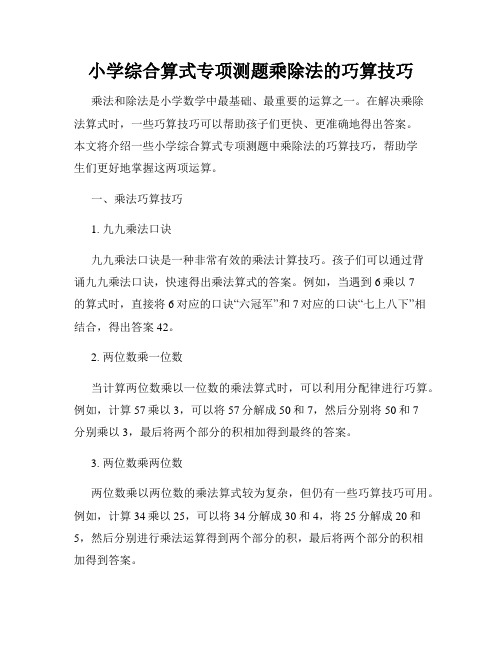 小学综合算式专项测题乘除法的巧算技巧

乘法和除法是小学数学中最基础、最重要的运算之一。在解决乘除法算式时，一些巧算技巧可以帮助孩子们更快、更准确地得出答案。本文将介绍一些小学综合算式专项测题中乘除法的巧算技巧，帮助学生们更好地掌握这两项运算。

一、乘法巧算技巧

1. 九九乘法口诀

九九乘法口诀是一种非常有效的乘法计算技巧。孩子们可以通过背诵九九乘法口诀，快速得出乘法算式的答案。例如，当遇到 6 乘以 7 的算式时，直接将 6 对应的口诀“六冠军”和 7 对应的口诀“七上八下”相结合，得出答案 42。

2. 两位数乘一位数

当计算两位数乘以一位数的乘法算式时，可以利用分配律进行巧算。例如，计算 57 乘以 3，可以将 57 分解成 50 和 7，然后分别将 50 和 7 分别乘以 3，最后将两个部分的积相加得到最终的答案。

3. 两位数乘两位数

两位数乘以两位数的乘法算式较为复杂，但仍有一些巧算技巧可用。例如，计算 34 乘以 25，可以将 34 分解成 30 和 4，将 25 分解成 20 和 5，然后分别进行乘法运算得到两个部分的积，最后将两个部分的积相加得到答案。